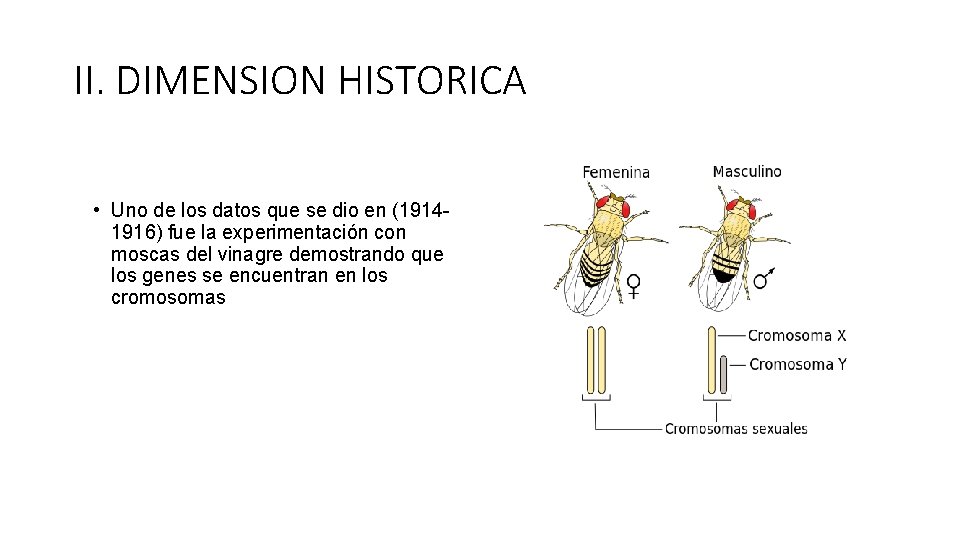 II. DIMENSION HISTORICA

• Uno de los datos que se dio en (1914-1916) fue la experimentación con moscas del vinagre demostrando que los genes se encuentran en los cromosomas

Femenina

Masculino

♀

♂

Cromosoma X

Cromosoma Y

Cromosomas sexuales